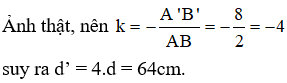 Ảnh thật, nên $k = -\frac{A'B'}{AB} = -\frac{8}{2} = -4$

suy ra d’ = 4.d = 64cm.